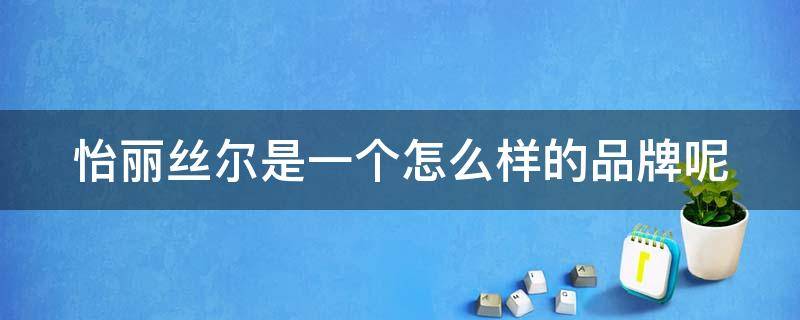 怡丽丝尔是一个怎么样的品牌呢